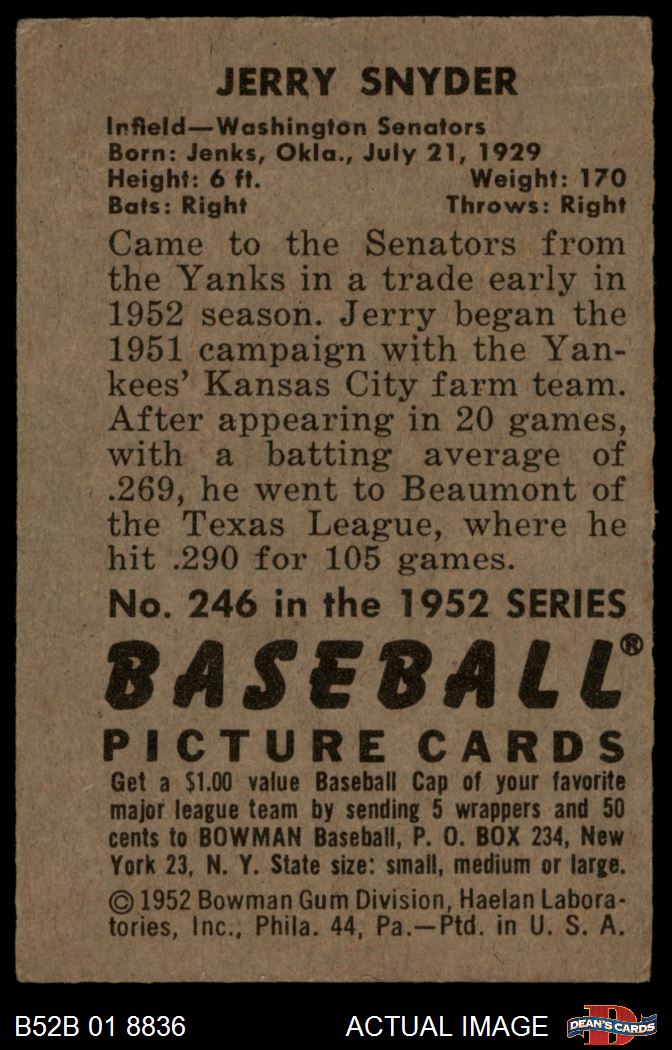 JERRY SNYDER

Infield—Washington Senators
Born: Jenks, Okla., July 21, 1929
Height: 6 ft. Weight: 170
Bats: Right Throws: Right

Came to the Senators from the Yanks in a trade early in 1952 season. Jerry began the 1951 campaign with the Yankees' Kansas City farm team. After appearing in 20 games, with a batting average of .269, he went to Beaumont of the Texas League, where he hit .290 for 105 games.

No. 246 in the 1952 SERIES

BASEBALL®

PICTURE CARDS

Get a $1.00 value Baseball Cap of your favorite major league team by sending 5 wrappers and 50 cents to BOWMAN Baseball, P. O. BOX 234, New York 23, N. Y. State size: small, medium or large.

© 1952 Bowman Gum Division, Haelan Laboratories, Inc., Phila. 44, Pa.—Ptd. in U. S. A.

B52B 01 8836 ACTUAL IMAGE DEAN'S CARDS